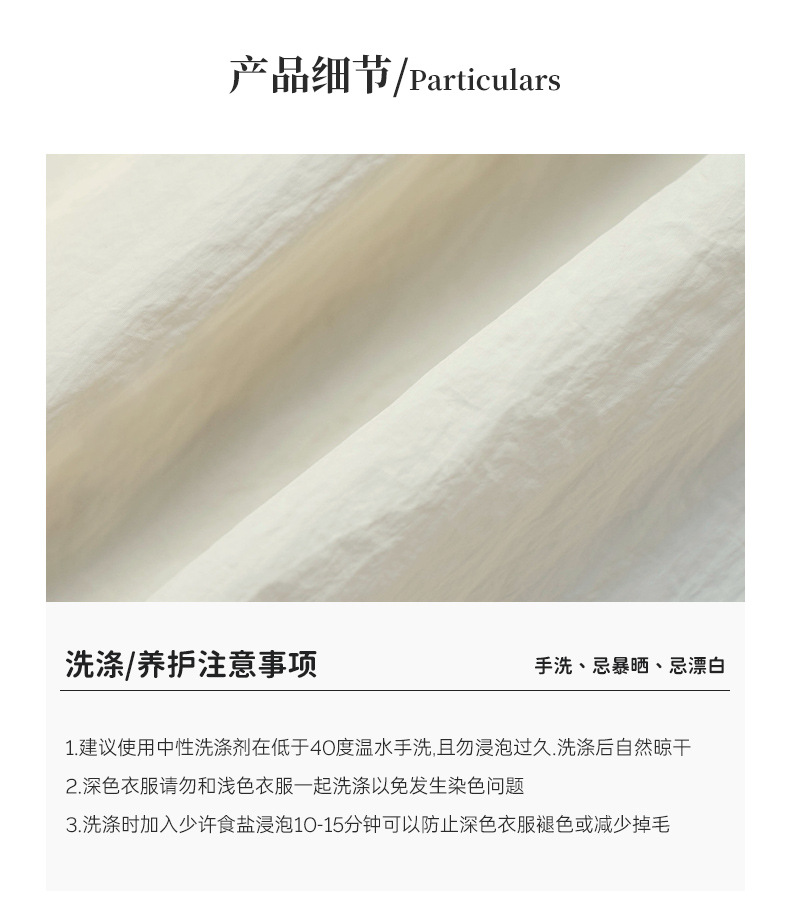 产品细节/Particulars

洗涤/养护注意事项

手洗、忌暴晒、忌漂白

1.建议使用中性洗涤剂在低于40度温水手洗,且勿浸泡过久.洗涤后自然晾干

2.深色衣服请勿和浅色衣服一起洗涤以免发生染色问题

3.洗涤时加入少许食盐浸泡10-15分钟可以防止深色衣服褪色或减少掉毛